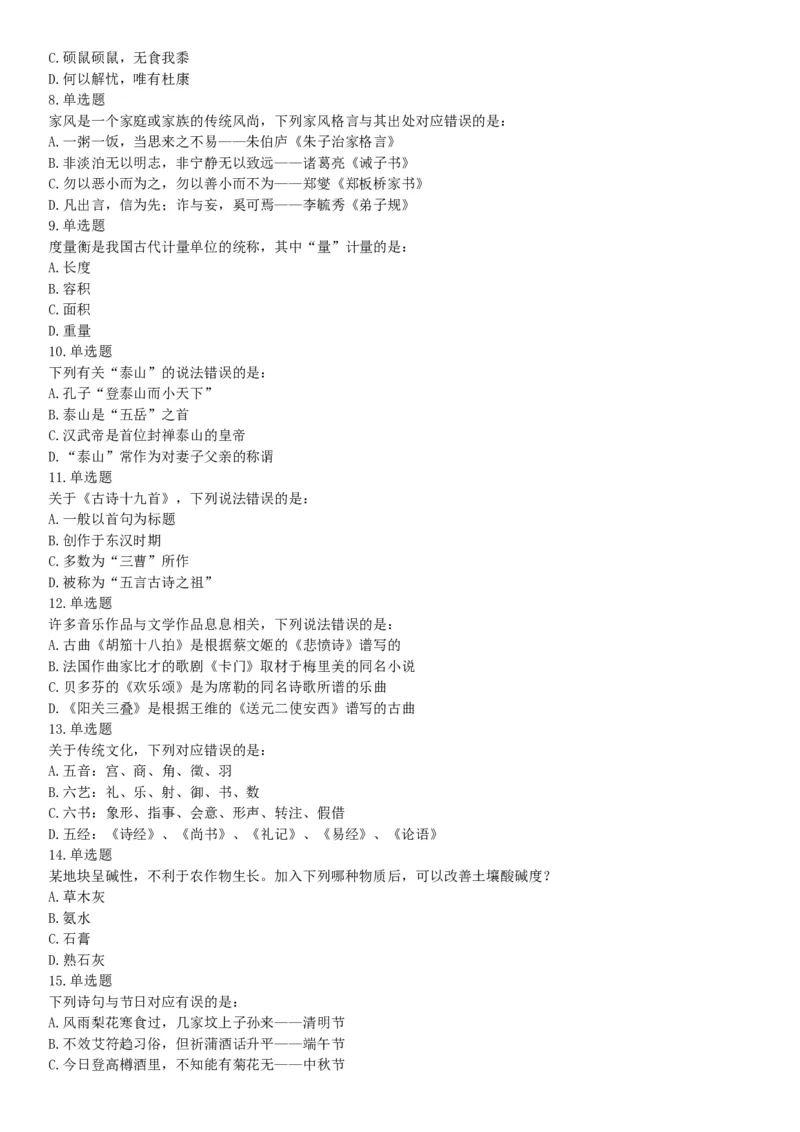 C. 硕鼠硕鼠，无食我黍
D. 何以解忧，唯有杜康
8. 单选题
家风是一个家庭或家族的传统风尚，下列家风格言与其出处对应错误的是：
A. 一粥一饭，当思来之不易——朱伯庐《朱子治家格言》
B. 非淡泊无以明志，非宁静无以致远——诸葛亮《诫子书》
C. 勿以恶小而为之，勿以善小而不为——郑燮《郑板桥家书》
D. 凡出言，信为先；诈与妄，奚可焉——李毓秀《弟子规》
9. 单选题
度量衡是我国古代计量单位的统称，其中“量”计量的是：
A. 长度
B. 容积
C. 面积
D. 重量
10. 单选题
下列有关“泰山”的说法错误的是：
A. 孔子“登泰山而小天下”
B. 泰山是“五岳”之首
C. 汉武帝是首位封禅泰山的皇帝
D. “泰山”常作为对妻子父亲的称谓
11. 单选题
关于《古诗十九首》，下列说法错误的是：
A. 一般以首句为标题
B. 创作于东汉时期
C. 多数为“三曹”所作
D. 被称为“五言古诗之祖”
12. 单选题
许多音乐作品与文学作品息息相关，下列说法错误的是：
A. 古曲《胡笳十八拍》是根据蔡文姬的《悲愤诗》谱写的
B. 法国作曲家比才的歌剧《卡门》取材于梅里美的同名小说
C. 贝多芬的《欢乐颂》是为席勒的同名诗歌所谱的乐曲
D. 《阳关三叠》是根据王维的《送元二使安西》谱写的古曲
13. 单选题
关于传统文化，下列对应错误的是：
A. 五音：宫、商、角、徵、羽
B. 六艺：礼、乐、射、御、书、数
C. 六书：象形、指事、会意、形声、转注、假借
D. 五经：《诗经》、《尚书》、《礼记》、《易经》、《论语》
14. 单选题
某地块呈碱性，不利于农作物生长。加入下列哪种物质后，可以改善土壤酸碱度？
A. 草木灰
B. 氨水
C. 石膏
D. 熟石灰
15. 单选题
下列诗句与节日对应有误的是：
A. 风雨梨花寒食过，几家坟上子孙来——清明节
B. 不效艾符趋习俗，但祈蒲酒话升平——端午节
C. 今日登高樽酒里，不知能有菊花无——中秋节